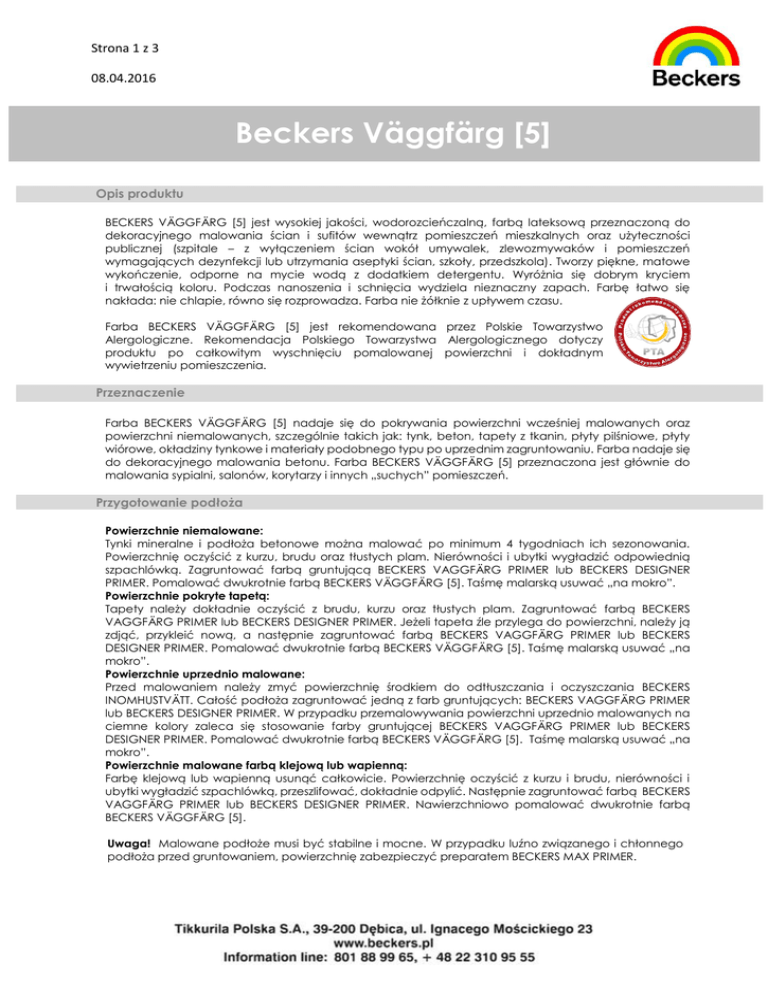 Strona 1 z 3

08.04.2016

Beckers

Beckers Väggfärg [5]

Opis produktu

BECKERS VÄGGFÄRG [5] jest wysokiej jakości, wodorozcieńczalną, farbą lateksową przeznaczoną do dekoracyjnego malowania ścian i sufitów wewnątrz pomieszczeń mieszkalnych oraz użyteczności publicznej (szpitale – z wyłączeniem ścian wokół umywalek, zlewozmywaków i pomieszczeń wymagających dezynfekcji lub utrzymania aseptyki ścian, szkoły, przedszkola). Tworzy piękne, matowe wykończenie, odporne na mycie wodą z dodatkiem detergentu. Wyróżnia się dobrym kryciem i trwałością koloru. Podczas nanoszenia i schnięcia wydziela nieznaczny zapach. Farbę łatwo się nakłada: nie chlapie, równo się rozprowadza. Farba nie żółknie z upływem czasu.

Farba BECKERS VÄGGFÄRG [5] jest rekomendowana przez Polskie Towarzystwo Alergologiczne. Rekomendacja Polskiego Towarzystwa Alergologicznego dotyczy produktu po całkowitym wyschnięciu pomalowanej powierzchni i dokładnym wywietrzeniu pomieszczenia.

PTA

Przeznaczenie

Farba BECKERS VÄGGFÄRG [5] nadaje się do pokrywania powierzchni wcześniej malowanych oraz powierzchni niemalowanych, szczególnie takich jak: tynk, beton, tapety z tkanin, płyty pilśniowe, płyty wiórowe, okładziny tynkowe i materiały podobnego typu po uprzednim zagruntowaniu. Farba nadaje się do dekoracyjnego malowania betonu. Farba BECKERS VÄGGFÄRG [5] przeznaczona jest głównie do malowania sypialni, salonów, korytarzy i innych „suchych" pomieszczeń.

Przygotowanie podłoża

Powierzchnie niemalowane:
Tynki mineralne i podłoża betonowe można malować po minimum 4 tygodniach ich sezonowania. Powierzchnię oczyścić z kurzu, brudu oraz tłustych plam. Nierówności i ubytki wygładzić odpowiednią szpachlówką. Zagruntować farbą gruntującą BECKERS VAGGFÄRG PRIMER lub BECKERS DESIGNER PRIMER. Pomalować dwukrotnie farbą BECKERS VÄGGFÄRG [5]. Taśmę malarską usuwać „na mokro".
Powierzchnie pokryte tapetą:
Tapety należy dokładnie oczyścić z brudu, kurzu oraz tłustych plam. Zagruntować farbą BECKERS VAGGFÄRG PRIMER lub BECKERS DESIGNER PRIMER. Jeżeli tapeta źle przylega do powierzchni, należy ją zdjąć, przykleić nową, a następnie zagruntować farbą BECKERS VAGGFÄRG PRIMER lub BECKERS DESIGNER PRIMER. Pomalować dwukrotnie farbą BECKERS VÄGGFÄRG [5]. Taśmę malarską usuwać „na mokro".
Powierzchnie uprzednio malowane:
Przed malowaniem należy zmyć powierzchnię środkiem do odtłuszczania i oczyszczania BECKERS INOMHUSTVÄTT. Całość podłoża zagruntować jedną z farb gruntujących: BECKERS VAGGFÄRG PRIMER lub BECKERS DESIGNER PRIMER. W przypadku przemalowywania powierzchni uprzednio malowanych na ciemne kolory zaleca się stosowanie farby gruntującej BECKERS VAGGFÄRG PRIMER lub BECKERS DESIGNER PRIMER. Pomalować dwukrotnie farbą BECKERS VÄGGFÄRG [5]. Taśmę malarską usuwać „na mokro".
Powierzchnie malowane farbą klejową lub wapienną:
Farbę klejową lub wapienną usunąć całkowicie. Powierzchnię oczyścić z kurzu i brudu, nierówności i ubytki wygładzić szpachlówką, przeszlifować, dokładnie odpylić. Następnie zagruntować farbą BECKERS VAGGFÄRG PRIMER lub BECKERS DESIGNER PRIMER. Nawierzchniowo pomalować dwukrotnie farbą BECKERS VÄGGFÄRG [5].

Uwaga! Malowane podłoże musi być stabilne i mocne. W przypadku luźno związanego i chłonnego podłoża przed gruntowaniem, powierzchnię zabezpieczyć preparatem BECKERS MAX PRIMER.

Tikkurila Polska S.A., 39-200 Dębica, ul. Ignacego Mościckiego 23
www.beckers.pl
Information line: 801 88 99 65, + 48 22 310 95 55